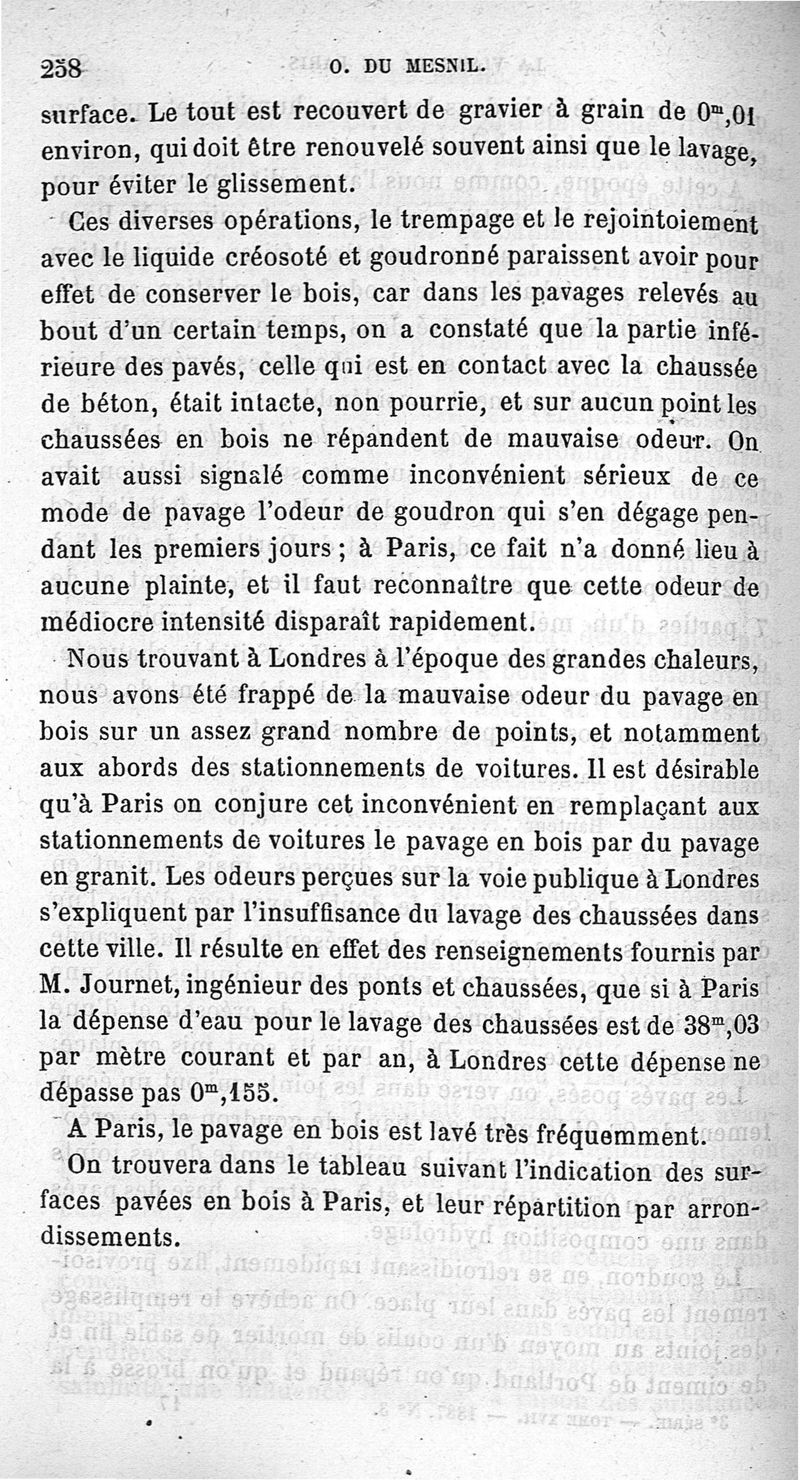 258 O. DU MESNIL.

surface. Le tout est recouvert de gravier à grain de $0^m,01$ environ, qui doit être renouvelé souvent ainsi que le lavage, pour éviter le glissement.

Ces diverses opérations, le trempage et le rejointoiement avec le liquide créosoté et goudronné paraissent avoir pour effet de conserver le bois, car dans les pavages relevés au bout d'un certain temps, on a constaté que la partie inférieure des pavés, celle qui est en contact avec la chaussée de béton, était intacte, non pourrie, et sur aucun point les chaussées en bois ne répandent de mauvaise odeur. On avait aussi signalé comme inconvénient sérieux de ce mode de pavage l'odeur de goudron qui s'en dégage pendant les premiers jours ; à Paris, ce fait n'a donné lieu à aucune plainte, et il faut reconnaître que cette odeur de médiocre intensité disparaît rapidement.

Nous trouvant à Londres à l'époque des grandes chaleurs, nous avons été frappé de la mauvaise odeur du pavage en bois sur un assez grand nombre de points, et notamment aux abords des stationnements de voitures. Il est désirable qu'à Paris on conjure cet inconvénient en remplaçant aux stationnements de voitures le pavage en bois par du pavage en granit. Les odeurs perçues sur la voie publique à Londres s'expliquent par l'insuffisance du lavage des chaussées dans cette ville. Il résulte en effet des renseignements fournis par M. Journet, ingénieur des ponts et chaussées, que si à Paris la dépense d'eau pour le lavage des chaussées est de $38^m,03$ par mètre courant et par an, à Londres cette dépense ne dépasse pas $0^m,155$.

A Paris, le pavage en bois est lavé très fréquemment.

On trouvera dans le tableau suivant l'indication des surfaces pavées en bois à Paris, et leur répartition par arrondissements.